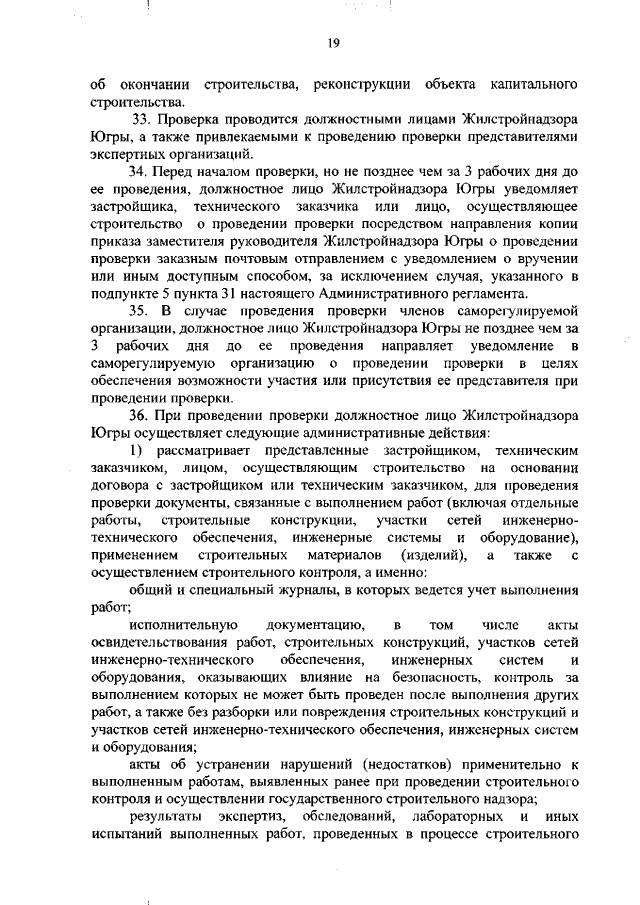 19

об окончании строительства, реконструкции объекта капитального строительства.

33. Проверка проводится должностными лицами Жилстройнадзора Югры, а также привлекаемыми к проведению проверки представителями экспертных организаций.

34. Перед началом проверки, но не позднее чем за 3 рабочих дня до ее проведения, должностное лицо Жилстройнадзора Югры уведомляет застройщика, технического заказчика или лицо, осуществляющее строительство о проведении проверки посредством направления копии приказа заместителя руководителя Жилстройнадзора Югры о проведении проверки заказным почтовым отправлением с уведомлением о вручении или иным доступным способом, за исключением случая, указанного в подпункте 5 пункта 31 настоящего Административного регламента.

35. В случае проведения проверки членов саморегулируемой организации, должностное лицо Жилстройнадзора Югры не позднее чем за 3 рабочих дня до ее проведения направляет уведомление в саморегулируемую организацию о проведении проверки в целях обеспечения возможности участия или присутствия ее представителя при проведении проверки.

36. При проведении проверки должностное лицо Жилстройнадзора Югры осуществляет следующие административные действия:

1) рассматривает представленные застройщиком, техническим заказчиком, лицом, осуществляющим строительство на основании договора с застройщиком или техническим заказчиком, для проведения проверки документы, связанные с выполнением работ (включая отдельные работы, строительные конструкции, участки сетей инженерно-технического обеспечения, инженерные системы и оборудование), применением строительных материалов (изделий), а также с осуществлением строительного контроля, а именно:

общий и специальный журналы, в которых ведется учет выполнения работ;

исполнительную документацию, в том числе акты освидетельствования работ, строительных конструкций, участков сетей инженерно-технического обеспечения, инженерных систем и оборудования, оказывающих влияние на безопасность, контроль за выполнением которых не может быть проведен после выполнения других работ, а также без разборки или повреждения строительных конструкций и участков сетей инженерно-технического обеспечения, инженерных систем и оборудования;

акты об устранении нарушений (недостатков) применительно к выполненным работам, выявленных ранее при проведении строительного контроля и осуществлении государственного строительного надзора;

результаты экспертиз, обследований, лабораторных и иных испытаний выполненных работ, проведенных в процессе строительного